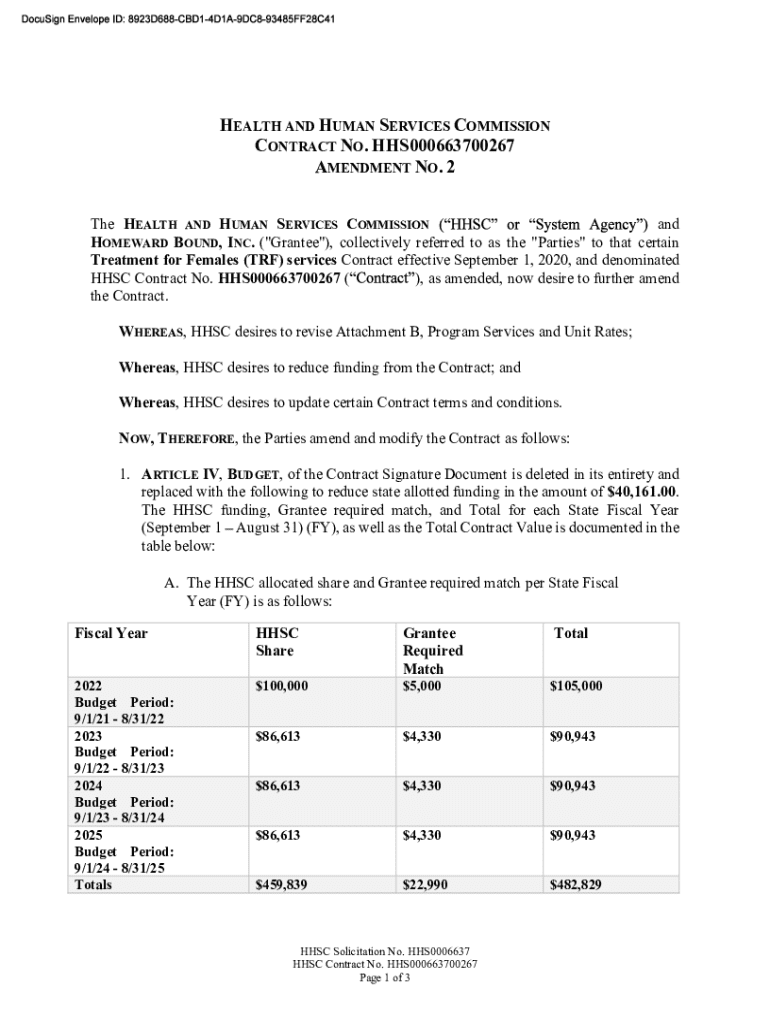 DocuSign Envelope ID: 8923D688-CBD1-4D1A-9DC8-93485FF28C41

HEALTH AND HUMAN SERVICES COMMISSION
CONTRACT NO. HHS000663700267
AMENDMENT NO. 2

The HEALTH AND HUMAN SERVICES COMMISSION ("HHSC" or "System Agency") and HOMEWARD BOUND, INC. ("Grantee"), collectively referred to as the "Parties" to that certain Treatment for Females (TRF) services Contract effective September 1, 2020, and denominated HHSC Contract No. HHS000663700267 ("Contract"), as amended, now desire to further amend the Contract.

WHEREAS, HHSC desires to revise Attachment B, Program Services and Unit Rates;

Whereas, HHSC desires to reduce funding from the Contract; and

Whereas, HHSC desires to update certain Contract terms and conditions.

NOW, THEREFORE, the Parties amend and modify the Contract as follows:

1. ARTICLE IV, BUDGET, of the Contract Signature Document is deleted in its entirety and replaced with the following to reduce state allotted funding in the amount of $40,161.00. The HHSC funding, Grantee required match, and Total for each State Fiscal Year (September 1 – August 31) (FY), as well as the Total Contract Value is documented in the table below:

A. The HHSC allocated share and Grantee required match per State Fiscal Year (FY) is as follows:

| Fiscal Year | HHSC Share | Grantee Required Match | Total |
|---|---|---|---|
| 2022 Budget Period: 9/1/21 - 8/31/22 | $100,000 | $5,000 | $105,000 |
| 2023 Budget Period: 9/1/22 - 8/31/23 | $86,613 | $4,330 | $90,943 |
| 2024 Budget Period: 9/1/23 - 8/31/24 | $86,613 | $4,330 | $90,943 |
| 2025 Budget Period: 9/1/24 - 8/31/25 | $86,613 | $4,330 | $90,943 |
| Totals | $459,839 | $22,990 | $482,829 |

HHSC Solicitation No. HHS0006637
HHSC Contract No. HHS000663700267
Page 1 of 3